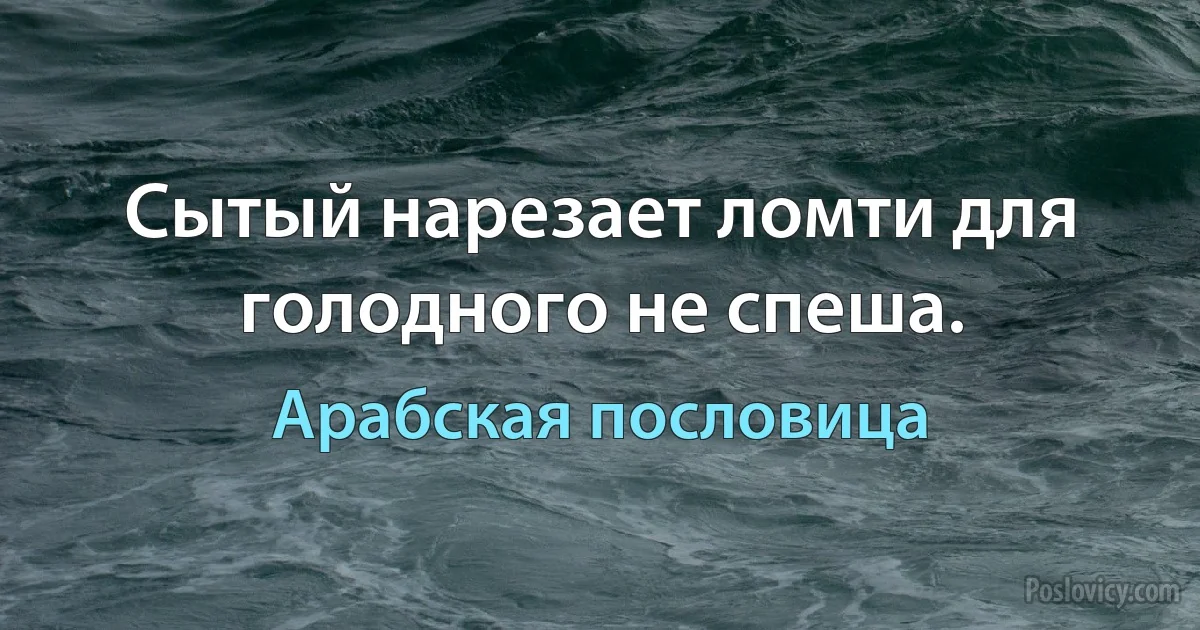 Сытый нарезает ломти для голодного не спеша.

Арабская пословица

Poslovicy.com